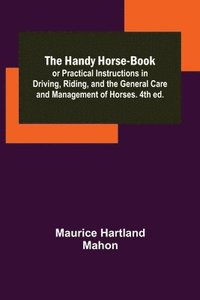 The Handy Horse-Book
or Practical Instructions in Driving, Riding, and the General Care and Management of Horses. 4th ed.

Maurice Hartland Mahon